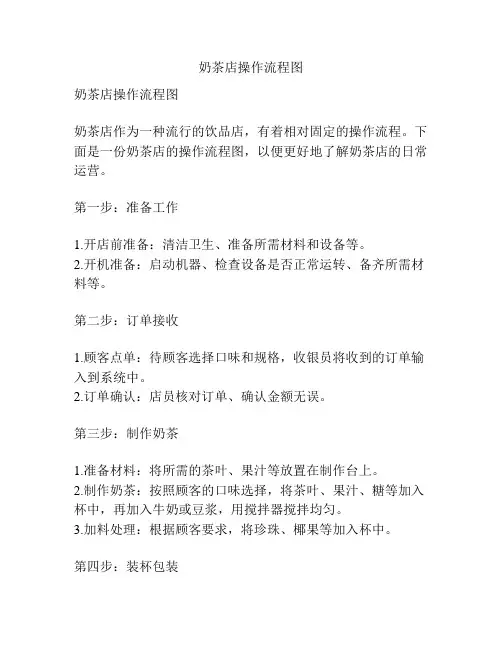 奶茶店操作流程图

奶茶店操作流程图

奶茶店作为一种流行的饮品店，有着相对固定的操作流程。下面是一份奶茶店的操作流程图，以便更好地了解奶茶店的日常运营。

第一步：准备工作

1.开店前准备：清洁卫生、准备所需材料和设备等。
2.开机准备：启动机器、检查设备是否正常运转、备齐所需材料等。

第二步：订单接收

1.顾客点单：待顾客选择口味和规格，收银员将收到的订单输入到系统中。
2.订单确认：店员核对订单、确认金额无误。

第三步：制作奶茶

1.准备材料：将所需的茶叶、果汁等放置在制作台上。
2.制作奶茶：按照顾客的口味选择，将茶叶、果汁、糖等加入杯中，再加入牛奶或豆浆，用搅拌器搅拌均匀。
3.加料处理：根据顾客要求，将珍珠、椰果等加入杯中。

第四步：装杯包装